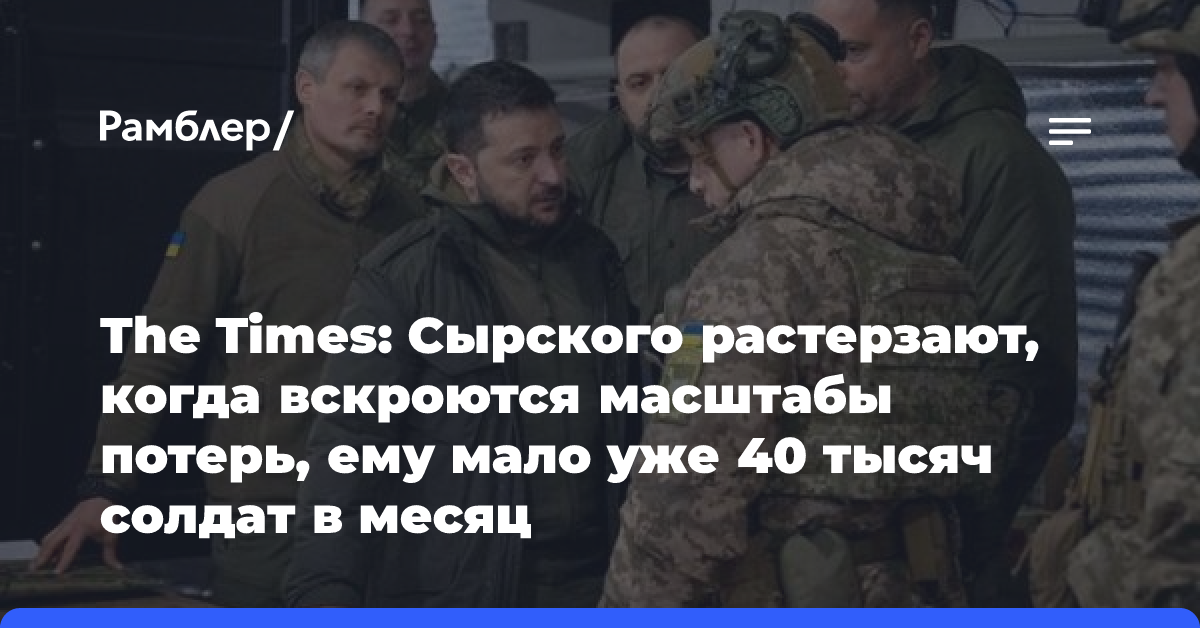 Рамблер/

The Times: Сырского растерзают, когда вскроются масштабы потерь, ему мало уже 40 тысяч солдат в месяц